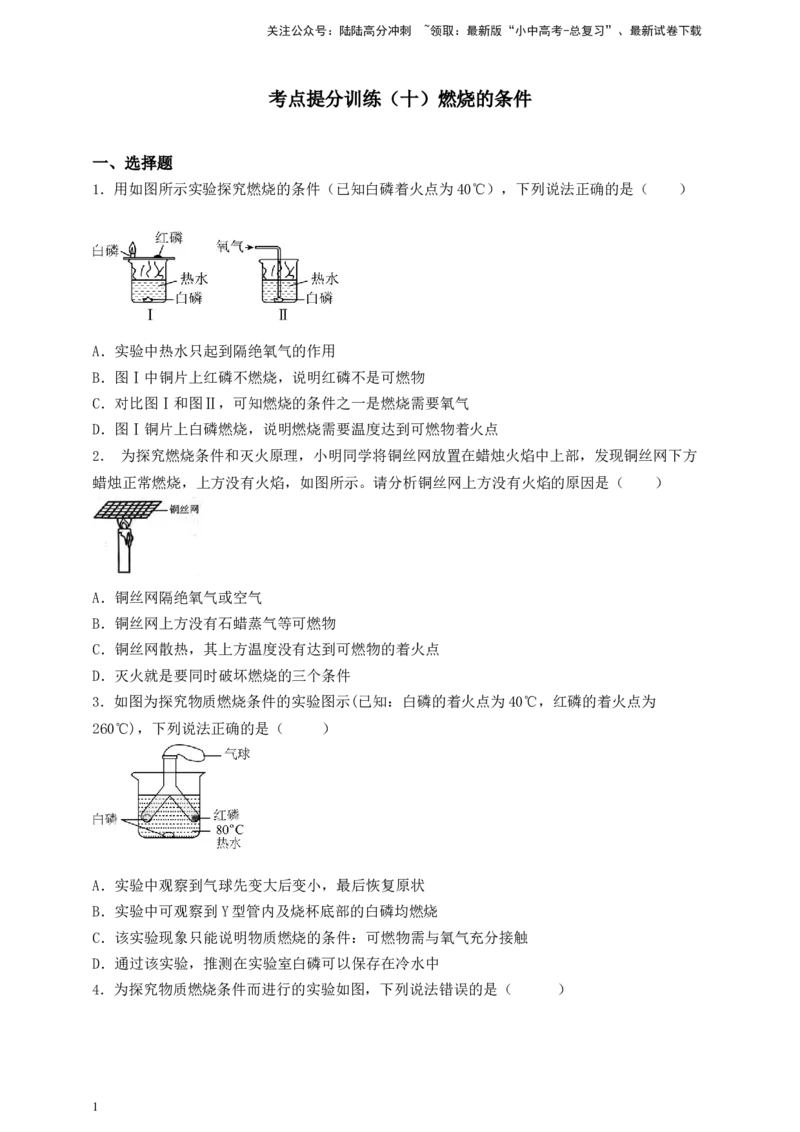 关注公众号：陆陆高分冲刺 ~领取：最新版“小中高考-总复习”、最新试卷下载

考点提分训练（十）燃烧的条件

一、选择题

1.用如图所示实验探究燃烧的条件（已知白磷着火点为40℃），下列说法正确的是（　　）

白磷
红磷
热水
白磷
Ⅰ
氧气
热水
白磷
Ⅱ

A．实验中热水只起到隔绝氧气的作用

B．图Ⅰ中铜片上红磷不燃烧，说明红磷不是可燃物

C．对比图Ⅰ和图Ⅱ，可知燃烧的条件之一是燃烧需要氧气

D．图Ⅰ铜片上白磷燃烧，说明燃烧需要温度达到可燃物着火点

2.　为探究燃烧条件和灭火原理，小明同学将铜丝网放置在蜡烛火焰中上部，发现铜丝网下方蜡烛正常燃烧，上方没有火焰，如图所示。请分析铜丝网上方没有火焰的原因是（　　）

铜丝网

A．铜丝网隔绝氧气或空气

B．铜丝网上方没有石蜡蒸气等可燃物

C．铜丝网散热，其上方温度没有达到可燃物的着火点

D．灭火就是要同时破坏燃烧的三个条件

3．如图为探究物质燃烧条件的实验图示(已知：白磷的着火点为40℃，红磷的着火点为260℃)，下列说法正确的是（　　）

气球
白磷
红磷
80°C
热水

A．实验中观察到气球先变大后变小，最后恢复原状

B．实验中可观察到Y型管内及烧杯底部的白磷均燃烧

C．该实验现象只能说明物质燃烧的条件：可燃物需与氧气充分接触

D．通过该实验，推测在实验室白磷可以保存在冷水中

4．为探究物质燃烧条件而进行的实验如图，下列说法错误的是（　　）

1